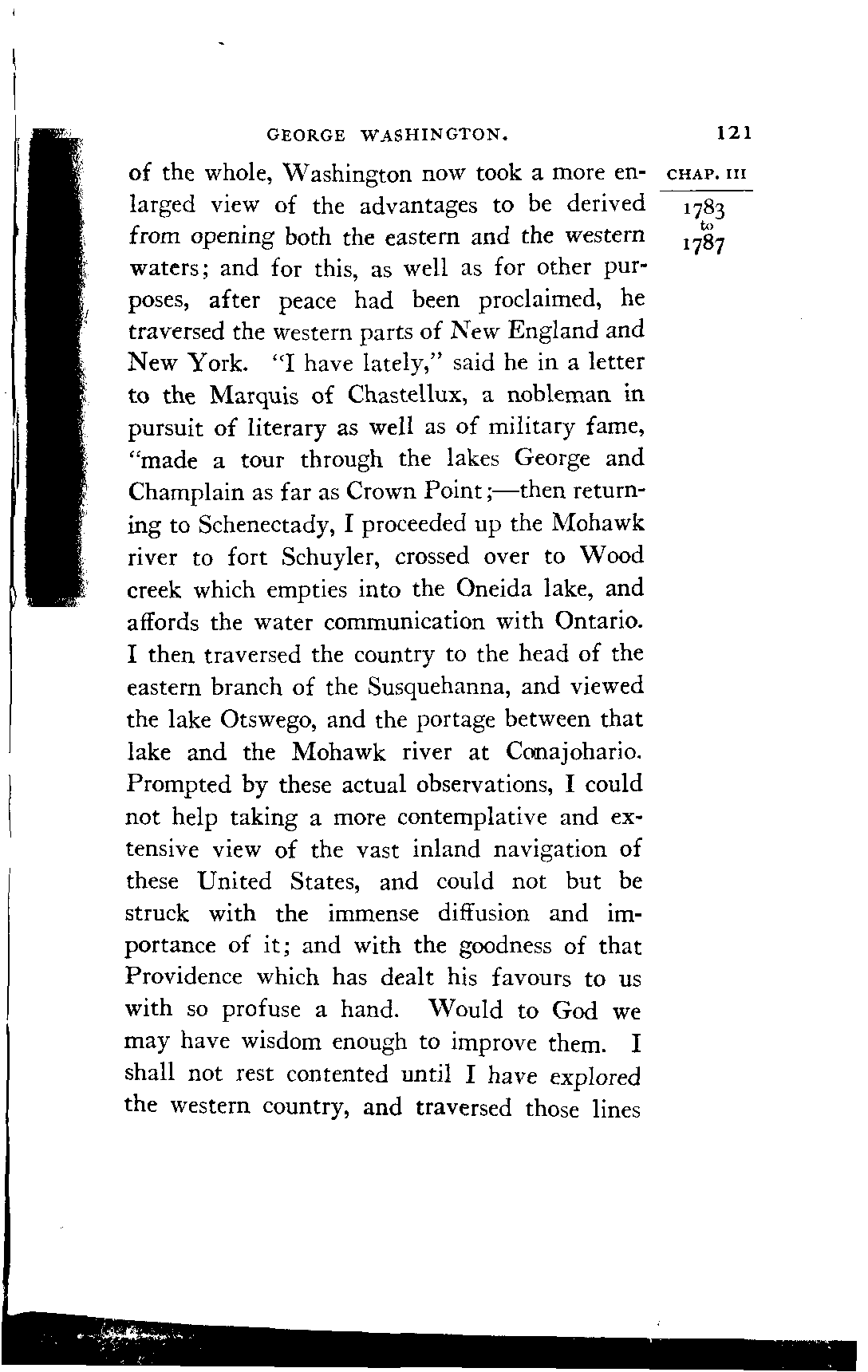 GEORGE WASHINGTON. 121

CHAP. III

1783 to 1787

of the whole, Washington now took a more enlarged view of the advantages to be derived from opening both the eastern and the western waters; and for this, as well as for other purposes, after peace had been proclaimed, he traversed the western parts of New England and New York. "I have lately," said he in a letter to the Marquis of Chastellux, a nobleman in pursuit of literary as well as of military fame, "made a tour through the lakes George and Champlain as far as Crown Point;—then returning to Schenectady, I proceeded up the Mohawk river to fort Schuyler, crossed over to Wood creek which empties into the Oneida lake, and affords the water communication with Ontario. I then traversed the country to the head of the eastern branch of the Susquehanna, and viewed the lake Otswego, and the portage between that lake and the Mohawk river at Conajohario. Prompted by these actual observations, I could not help taking a more contemplative and extensive view of the vast inland navigation of these United States, and could not but be struck with the immense diffusion and importance of it; and with the goodness of that Providence which has dealt his favours to us with so profuse a hand. Would to God we may have wisdom enough to improve them. I shall not rest contented until I have explored the western country, and traversed those lines